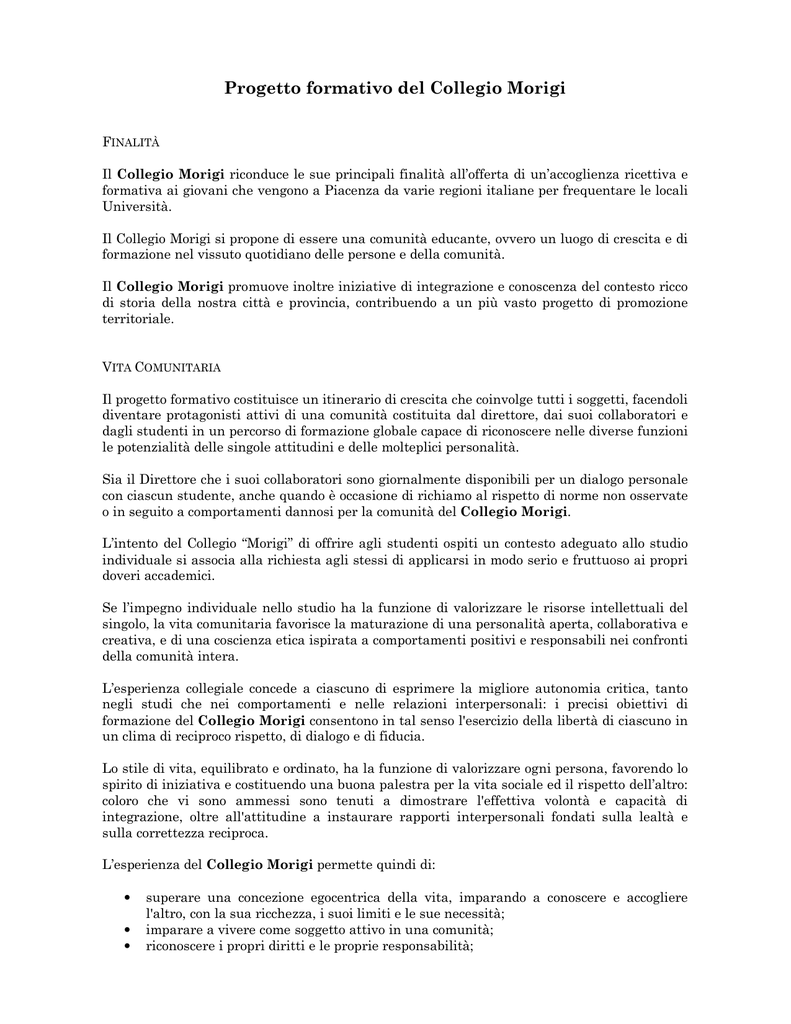 Progetto formativo del Collegio Morigi

FINALITÀ

Il Collegio Morigi riconduce le sue principali finalità all'offerta di un'accoglienza ricettiva e formativa ai giovani che vengono a Piacenza da varie regioni italiane per frequentare le locali Università.

Il Collegio Morigi si propone di essere una comunità educante, ovvero un luogo di crescita e di formazione nel vissuto quotidiano delle persone e della comunità.

Il Collegio Morigi promuove inoltre iniziative di integrazione e conoscenza del contesto ricco di storia della nostra città e provincia, contribuendo a un più vasto progetto di promozione territoriale.

VITA COMUNITARIA

Il progetto formativo costituisce un itinerario di crescita che coinvolge tutti i soggetti, facendoli diventare protagonisti attivi di una comunità costituita dal direttore, dai suoi collaboratori e dagli studenti in un percorso di formazione globale capace di riconoscere nelle diverse funzioni le potenzialità delle singole attitudini e delle molteplici personalità.

Sia il Direttore che i suoi collaboratori sono giornalmente disponibili per un dialogo personale con ciascun studente, anche quando è occasione di richiamo al rispetto di norme non osservate o in seguito a comportamenti dannosi per la comunità del Collegio Morigi.

L'intento del Collegio "Morigi" di offrire agli studenti ospiti un contesto adeguato allo studio individuale si associa alla richiesta agli stessi di applicarsi in modo serio e fruttuoso ai propri doveri accademici.

Se l'impegno individuale nello studio ha la funzione di valorizzare le risorse intellettuali del singolo, la vita comunitaria favorisce la maturazione di una personalità aperta, collaborativa e creativa, e di una coscienza etica ispirata a comportamenti positivi e responsabili nei confronti della comunità intera.

L'esperienza collegiale concede a ciascuno di esprimere la migliore autonomia critica, tanto negli studi che nei comportamenti e nelle relazioni interpersonali: i precisi obiettivi di formazione del Collegio Morigi consentono in tal senso l'esercizio della libertà di ciascuno in un clima di reciproco rispetto, di dialogo e di fiducia.

Lo stile di vita, equilibrato e ordinato, ha la funzione di valorizzare ogni persona, favorendo lo spirito di iniziativa e costituendo una buona palestra per la vita sociale ed il rispetto dell'altro: coloro che vi sono ammessi sono tenuti a dimostrare l'effettiva volontà e capacità di integrazione, oltre all'attitudine a instaurare rapporti interpersonali fondati sulla lealtà e sulla correttezza reciproca.

L'esperienza del Collegio Morigi permette quindi di:

• superare una concezione egocentrica della vita, imparando a conoscere e accogliere l'altro, con la sua ricchezza, i suoi limiti e le sue necessità;
• imparare a vivere come soggetto attivo in una comunità;
• riconoscere i propri diritti e le proprie responsabilità;